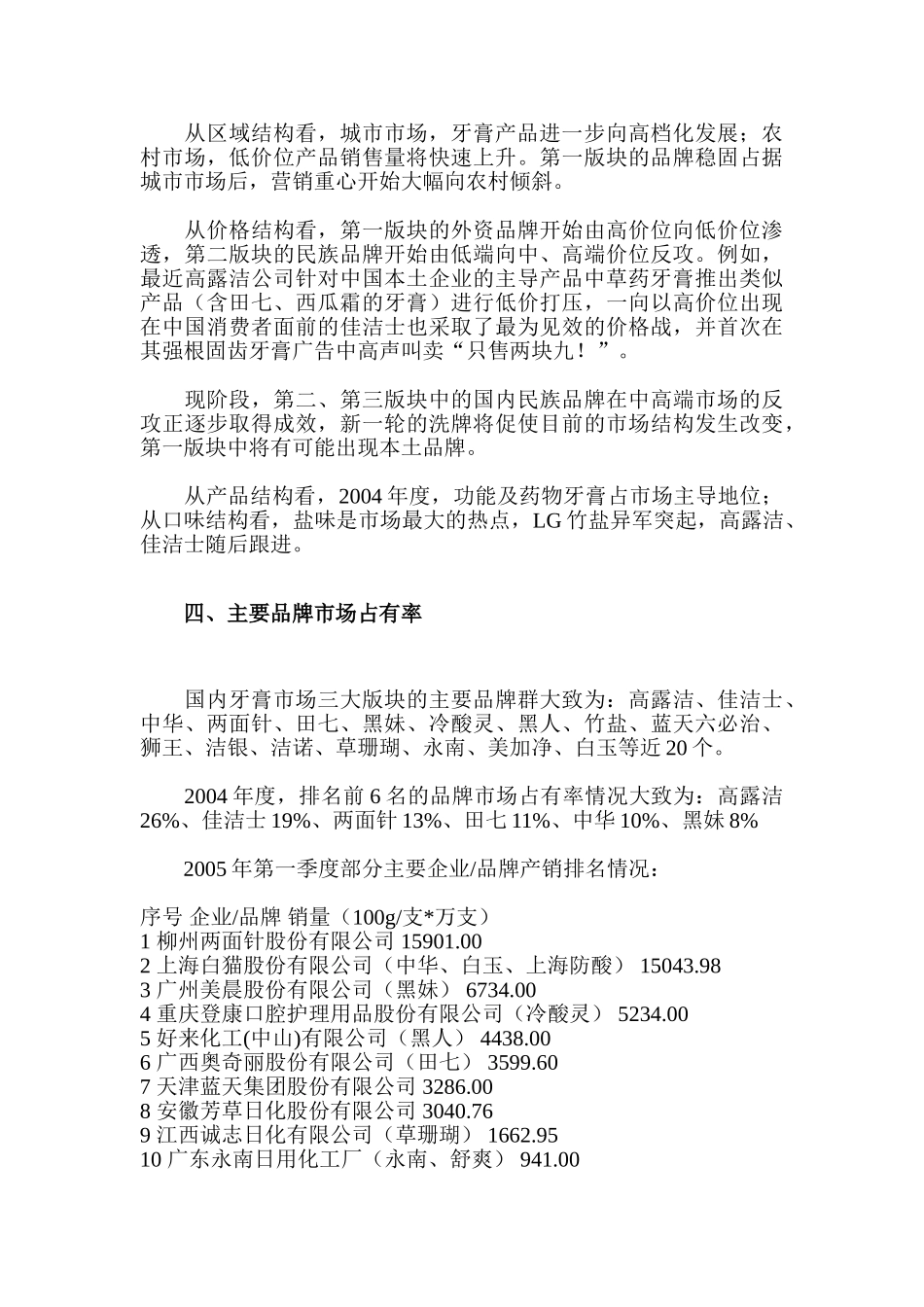 从区域结构看，城市市场，牙膏产品进一步向高档化发展；农村市场，低价位产品销售量将快速上升。第一版块的品牌稳固占据城市市场后，营销重心开始大幅向农村倾斜。

从价格结构看，第一版块的外资品牌开始由高价位向低价位渗透，第二版块的民族品牌开始由低端向中、高端价位反攻。例如，最近高露洁公司针对中国本土企业的主导产品中草药牙膏推出类似产品（含田七、西瓜霜的牙膏）进行低价打压，一向以高价位出现在中国消费者面前的佳洁士也采取了最为见效的价格战，并首次在其强根固齿牙膏广告中高声叫卖“只售两块九！”。

现阶段，第二、第三版块中的国内民族品牌在中高端市场的反攻正逐步取得成效，新一轮的洗牌将促使目前的市场结构发生改变，第一版块中将有可能出现本土品牌。

从产品结构看，2004 年度，功能及药物牙膏占市场主导地位；从口味结构看，盐味是市场最大的热点，LG 竹盐异军突起，高露洁、佳洁士随后跟进。

四、主要品牌市场占有率

国内牙膏市场三大版块的主要品牌群大致为：高露洁、佳洁士、中华、两面针、田七、黑妹、冷酸灵、黑人、竹盐、蓝天六必治、狮王、洁银、洁诺、草珊瑚、永南、美加净、白玉等近 20 个。

2004 年度，排名前 6 名的品牌市场占有率情况大致为：高露洁 26%、佳洁士 19%、两面针 13%、田七 11%、中华 10%、黑妹 8%

2005 年第一季度部分主要企业/品牌产销排名情况：

序号 企业/品牌 销量（100g/支*万支）
1 柳州两面针股份有限公司 15901.00
2 上海白猫股份有限公司（中华、白玉、上海防酸） 15043.98
3 广州美晨股份有限公司（黑妹） 6734.00
4 重庆登康口腔护理用品股份有限公司（冷酸灵） 5234.00
5 好来化工(中山)有限公司（黑人） 4438.00
6 广西奥奇丽股份有限公司（田七） 3599.60
7 天津蓝天集团股份有限公司 3286.00
8 安徽芳草日化股份有限公司 3040.76
9 江西诚志日化有限公司（草珊瑚） 1662.95
10 广东永南日用化工厂（永南、舒爽） 941.00